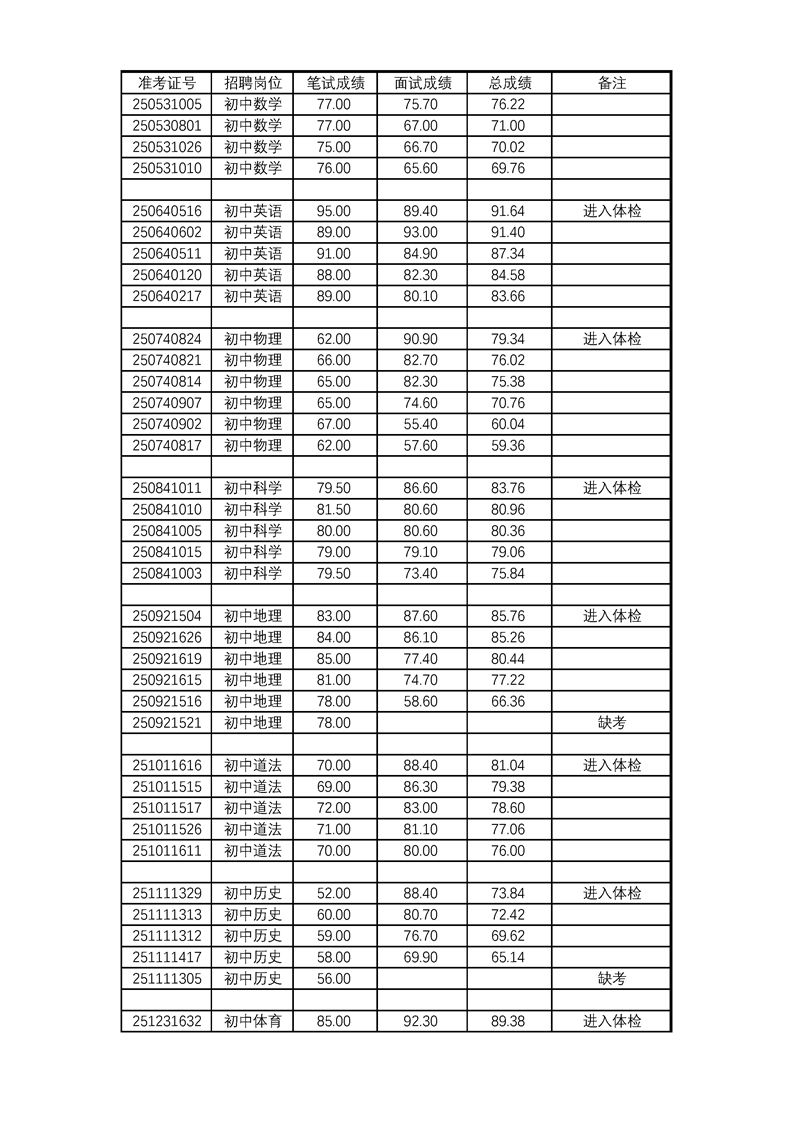 | 准考证号 | 招聘岗位 | 笔试成绩 | 面试成绩 | 总成绩 | 备注 |
|---|---|---|---|---|---|
| 250531005 | 初中数学 | 77.00 | 75.70 | 76.22 | |
| 250530801 | 初中数学 | 77.00 | 67.00 | 71.00 | |
| 250531026 | 初中数学 | 75.00 | 66.70 | 70.02 | |
| 250531010 | 初中数学 | 76.00 | 65.60 | 69.76 | |
| | | | | | |
| 250640516 | 初中英语 | 95.00 | 89.40 | 91.64 | 进入体检 |
| 250640602 | 初中英语 | 89.00 | 93.00 | 91.40 | |
| 250640511 | 初中英语 | 91.00 | 84.90 | 87.34 | |
| 250640120 | 初中英语 | 88.00 | 82.30 | 84.58 | |
| 250640217 | 初中英语 | 89.00 | 80.10 | 83.66 | |
| | | | | | |
| 250740824 | 初中物理 | 62.00 | 90.90 | 79.34 | 进入体检 |
| 250740821 | 初中物理 | 66.00 | 82.70 | 76.02 | |
| 250740814 | 初中物理 | 65.00 | 82.30 | 75.38 | |
| 250740907 | 初中物理 | 65.00 | 74.60 | 70.76 | |
| 250740902 | 初中物理 | 67.00 | 55.40 | 60.04 | |
| 250740817 | 初中物理 | 62.00 | 57.60 | 59.36 | |
| | | | | | |
| 250841011 | 初中科学 | 79.50 | 86.60 | 83.76 | 进入体检 |
| 250841010 | 初中科学 | 81.50 | 80.60 | 80.96 | |
| 250841005 | 初中科学 | 80.00 | 80.60 | 80.36 | |
| 250841015 | 初中科学 | 79.00 | 79.10 | 79.06 | |
| 250841003 | 初中科学 | 79.50 | 73.40 | 75.84 | |
| | | | | | |
| 250921504 | 初中地理 | 83.00 | 87.60 | 85.76 | 进入体检 |
| 250921626 | 初中地理 | 84.00 | 86.10 | 85.26 | |
| 250921619 | 初中地理 | 85.00 | 77.40 | 80.44 | |
| 250921615 | 初中地理 | 81.00 | 74.70 | 77.22 | |
| 250921516 | 初中地理 | 78.00 | 58.60 | 66.36 | |
| 250921521 | 初中地理 | 78.00 | | | 缺考 |
| | | | | | |
| 251011616 | 初中道法 | 70.00 | 88.40 | 81.04 | 进入体检 |
| 251011515 | 初中道法 | 69.00 | 86.30 | 79.38 | |
| 251011517 | 初中道法 | 72.00 | 83.00 | 78.60 | |
| 251011526 | 初中道法 | 71.00 | 81.10 | 77.06 | |
| 251011611 | 初中道法 | 70.00 | 80.00 | 76.00 | |
| | | | | | |
| 251111329 | 初中历史 | 52.00 | 88.40 | 73.84 | 进入体检 |
| 251111313 | 初中历史 | 60.00 | 80.70 | 72.42 | |
| 251111312 | 初中历史 | 59.00 | 76.70 | 69.62 | |
| 251111417 | 初中历史 | 58.00 | 69.90 | 65.14 | |
| 251111305 | 初中历史 | 56.00 | | | 缺考 |
| | | | | | |
| 251231632 | 初中体育 | 85.00 | 92.30 | 89.38 | 进入体检 |